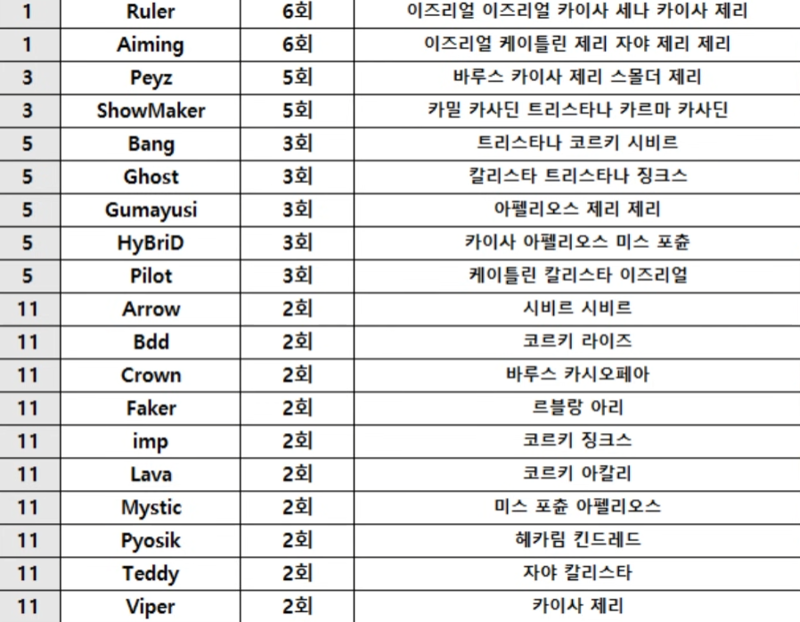 | 1 | Ruler | 6회 | 이즈리얼 이즈리얼 카이사 세나 카이사 제리 |
|---|---|---|---|
| 1 | Aiming | 6회 | 이즈리얼 케이틀린 제리 자야 제리 제리 |
| 3 | Peyz | 5회 | 바루스 카이사 제리 스몰더 제리 |
| 3 | ShowMaker | 5회 | 카밀 카사딘 트리스타나 카르마 카사딘 |
| 5 | Bang | 3회 | 트리스타나 코르키 시비르 |
| 5 | Ghost | 3회 | 칼리스타 트리스타나 징크스 |
| 5 | Gumayusi | 3회 | 아펠리오스 제리 제리 |
| 5 | HyBriD | 3회 | 카이사 아펠리오스 미스 포츈 |
| 5 | Pilot | 3회 | 케이틀린 칼리스타 이즈리얼 |
| 11 | Arrow | 2회 | 시비르 시비르 |
| 11 | Bdd | 2회 | 코르키 라이즈 |
| 11 | Crown | 2회 | 바루스 카시오페아 |
| 11 | Faker | 2회 | 르블랑 아리 |
| 11 | imp | 2회 | 코르키 징크스 |
| 11 | Lava | 2회 | 코르키 아칼리 |
| 11 | Mystic | 2회 | 미스 포츈 아펠리오스 |
| 11 | Pyosik | 2회 | 헤카림 킨드레드 |
| 11 | Teddy | 2회 | 자야 칼리스타 |
| 11 | Viper | 2회 | 카이사 제리 |